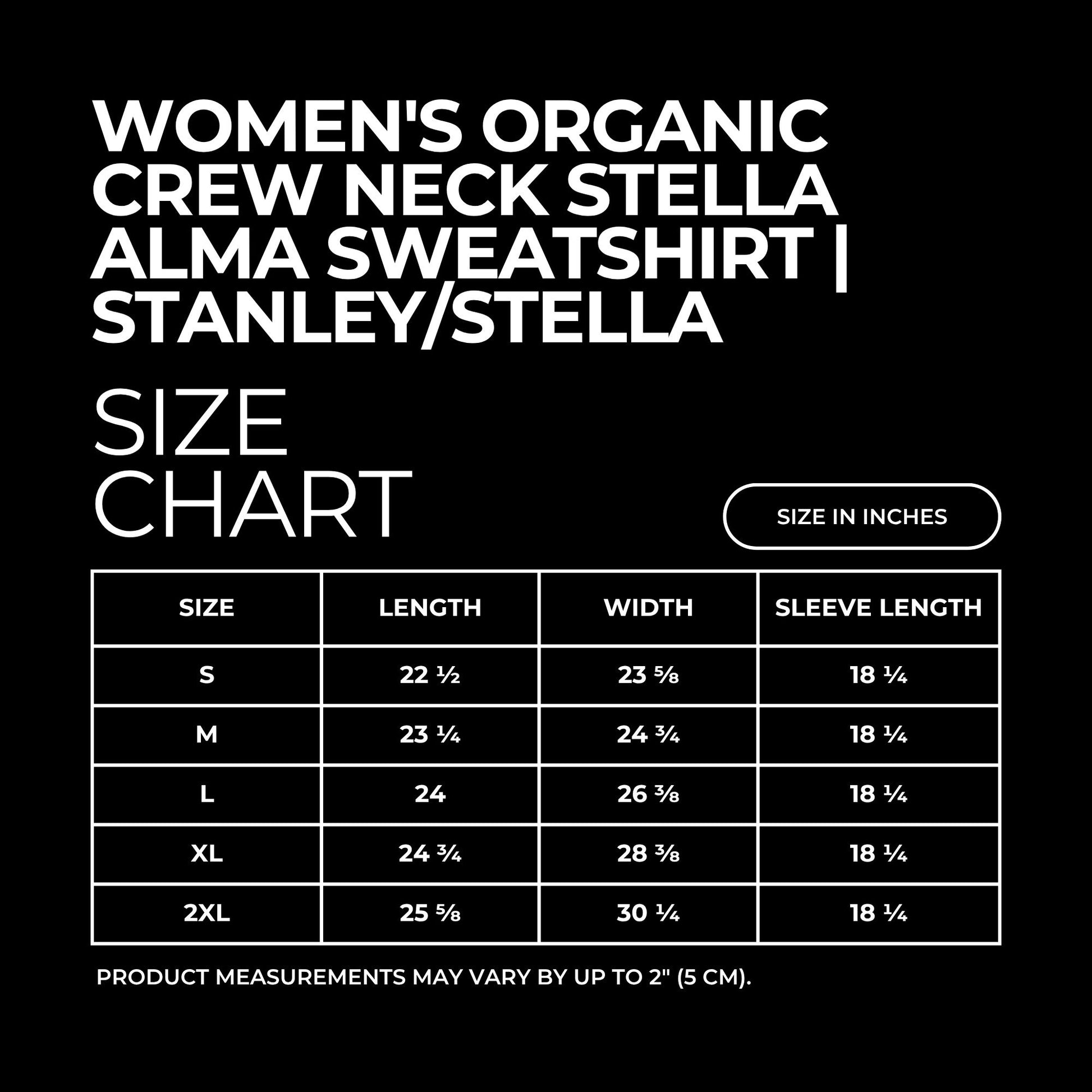 WOMEN'S ORGANIC CREW NECK STELLA ALMA SWEATSHIRT | STANLEY/STELLA

SIZE CHART

SIZE IN INCHES

| SIZE | LENGTH | WIDTH | SLEEVE LENGTH |
|---|---|---|---|
| S | 22 ½ | 23 ⅝ | 18 ¼ |
| M | 23 ¼ | 24 ¾ | 18 ¼ |
| L | 24 | 26 ⅜ | 18 ¼ |
| XL | 24 ¾ | 28 ⅜ | 18 ¼ |
| 2XL | 25 ⅝ | 30 ¼ | 18 ¼ |

PRODUCT MEASUREMENTS MAY VARY BY UP TO 2" (5 CM).